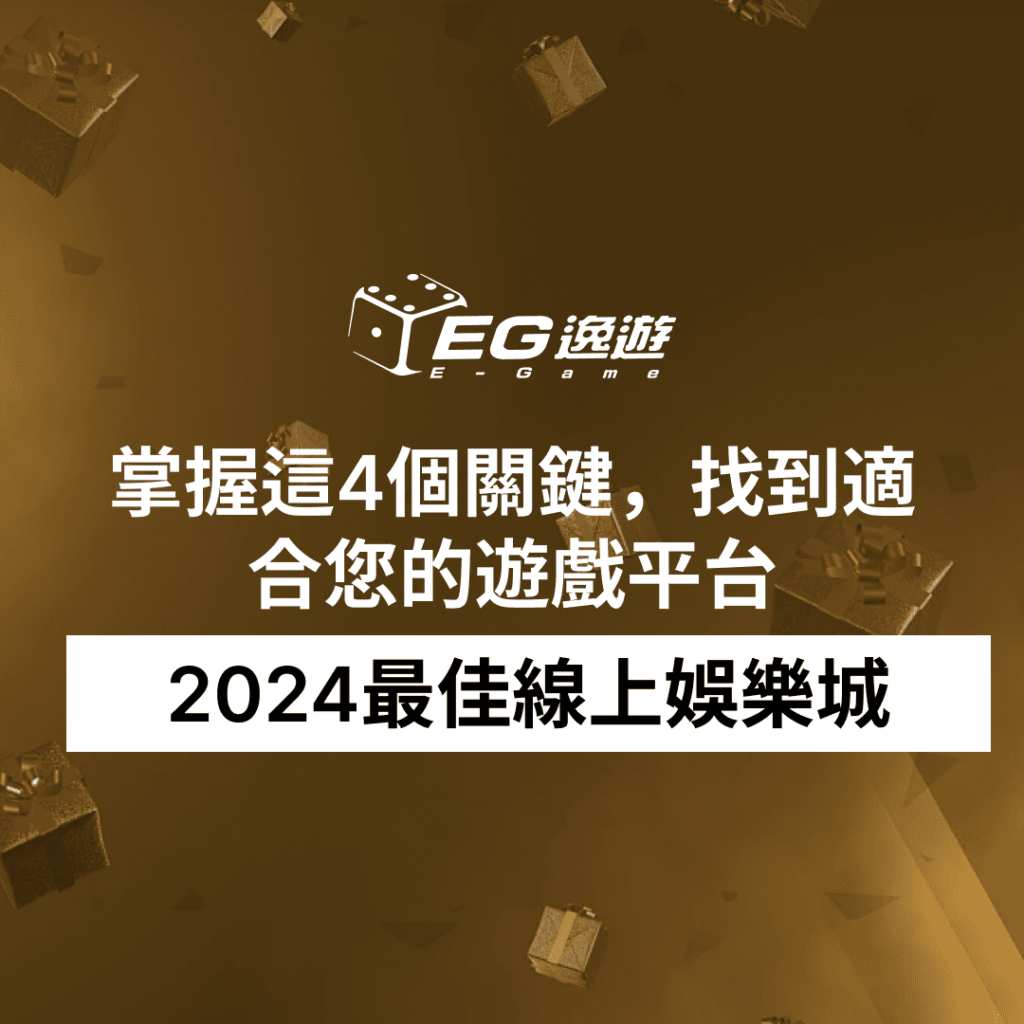 EG逸遊
E-Game

掌握這4個關鍵，找到適合您的遊戲平台

2024最佳線上娛樂城